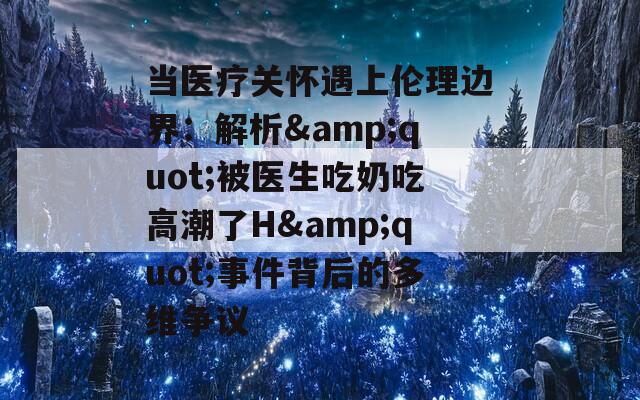 当医疗关怀遇上伦理边界：解析&amp;quot;被医生吃奶吃高潮了H&amp;quot;事件背后的多维争议